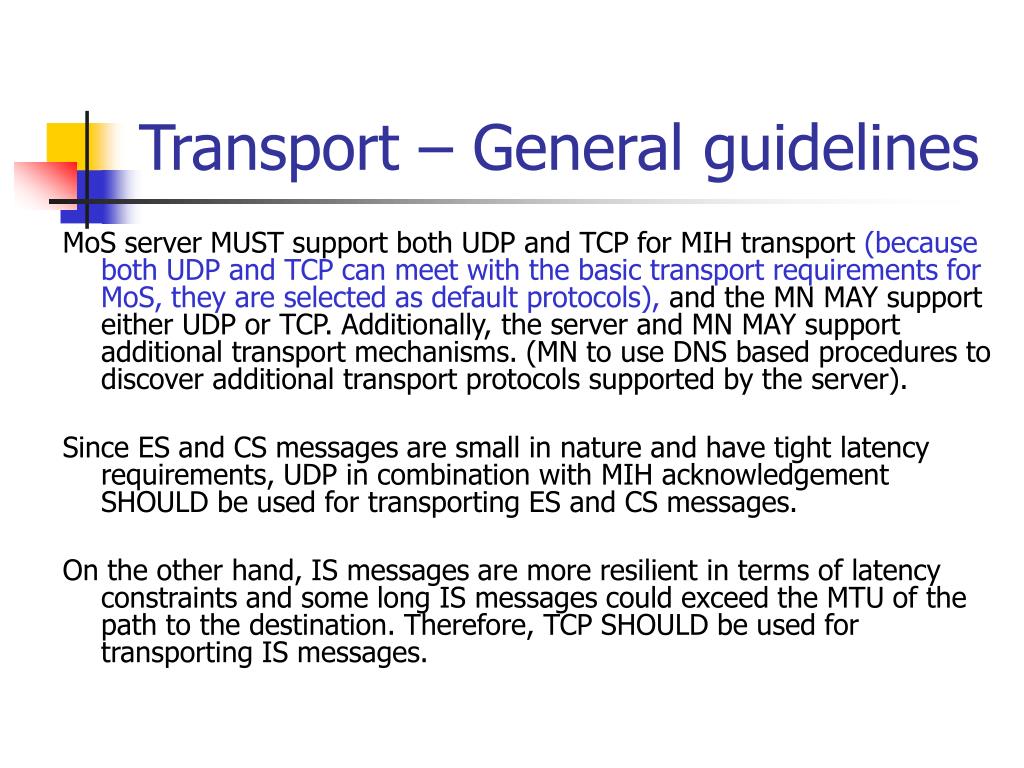 Transport – General guidelines

MoS server MUST support both UDP and TCP for MIH transport (because both UDP and TCP can meet with the basic transport requirements for MoS, they are selected as default protocols), and the MN MAY support either UDP or TCP. Additionally, the server and MN MAY support additional transport mechanisms. (MN to use DNS based procedures to discover additional transport protocols supported by the server).

Since ES and CS messages are small in nature and have tight latency requirements, UDP in combination with MIH acknowledgement SHOULD be used for transporting ES and CS messages.

On the other hand, IS messages are more resilient in terms of latency constraints and some long IS messages could exceed the MTU of the path to the destination. Therefore, TCP SHOULD be used for transporting IS messages.